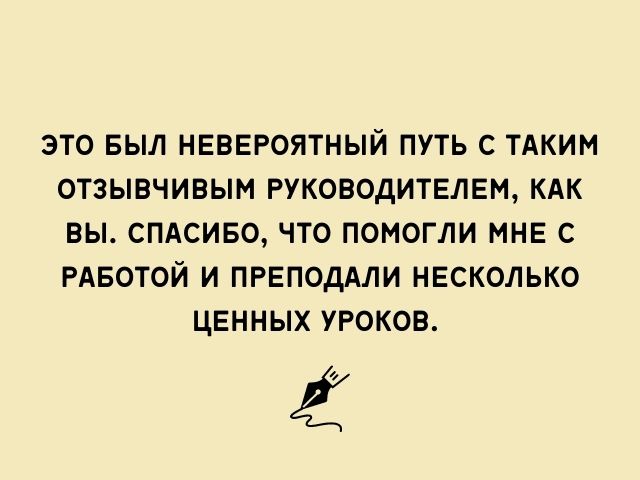 ЭТО БЫЛ НЕВЕРОЯТНЫЙ ПУТЬ С ТАКИМ ОТЗЫВЧИВЫМ РУКОВОДИТЕЛЕМ, КАК ВЫ. СПАСИБО, ЧТО ПОМОГЛИ МНЕ С РАБОТОЙ И ПРЕПОДАЛИ НЕСКОЛЬКО ЦЕННЫХ УРОКОВ.